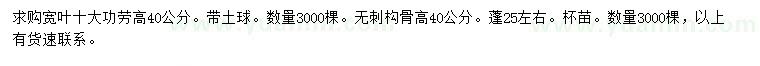 求购宽叶十大功劳高40公分。带土球。数量3000棵。无刺枸骨高40公分。蓬25左右。杯苗。数量3000棵，以上有货速联系。